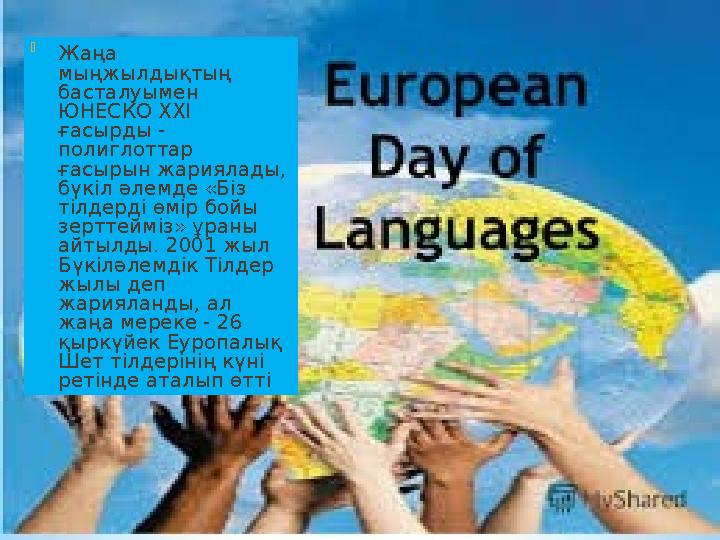 Жаңа мыңжылдықтың басталуымен ЮНЕСКО XXI ғасырды - полиглоттар ғасырын жариялады, бүкіл әлемде «Біз тілдерді өмір бойы зерттейміз» ұраны айтылды. 2001 жыл Бүкіләлемдік Тілдер жылы деп жарияланды, ал жаңа мереке - 26 қыркүйек Еуропалық Шет тілдерінің күні ретінде аталып өтті

European Day of Languages

MyShared